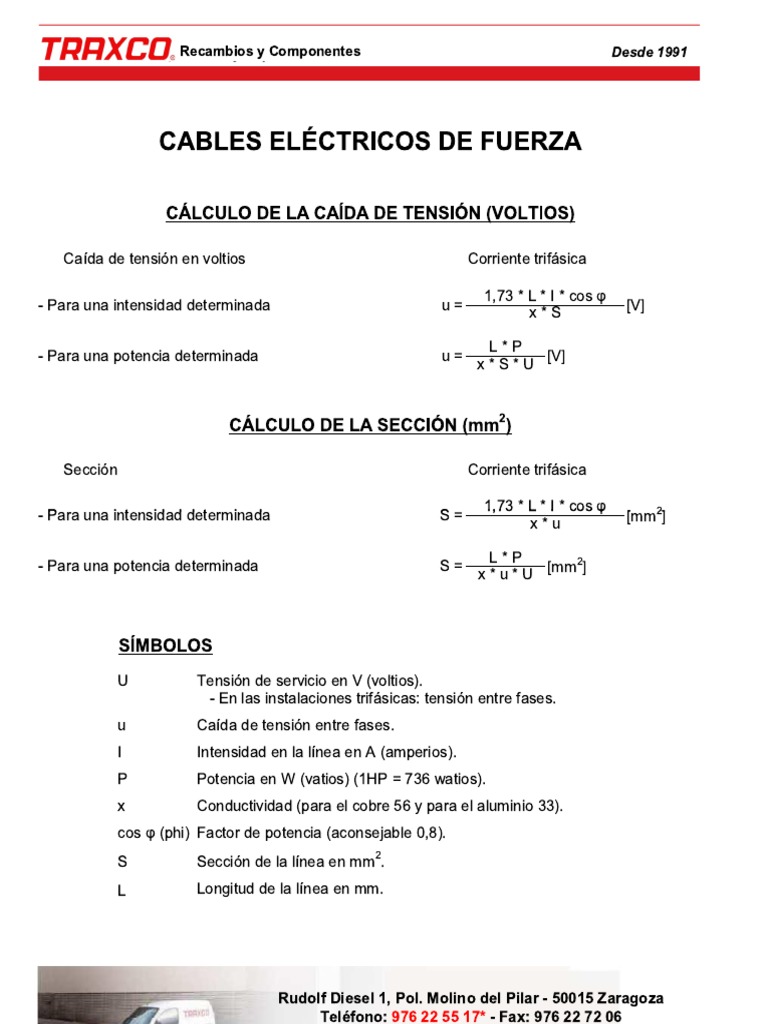 TRAXCO® Recambios y Componentes

Desde 1991

CABLES ELÉCTRICOS DE FUERZA

CÁLCULO DE LA CAÍDA DE TENSIÓN (VOLTIOS)

Caída de tensión en voltios

Corriente trifásica

- Para una intensidad determinada

$u = \frac{1,73 * L * I * \cos \varphi}{x * S}$ [V]

- Para una potencia determinada

$u = \frac{L * P}{x * S * U}$ [V]

CÁLCULO DE LA SECCIÓN ($mm^2$)

Sección

Corriente trifásica

- Para una intensidad determinada

$S = \frac{1,73 * L * I * \cos \varphi}{x * u}$ [$mm^2$]

- Para una potencia determinada

$S = \frac{L * P}{x * u * U}$ [$mm^2$]

SÍMBOLOS

U Tensión de servicio en V (voltios).
- En las instalaciones trifásicas: tensión entre fases.

u Caída de tensión entre fases.

I Intensidad en la línea en A (amperios).

P Potencia en W (vatios) (1HP = 736 watios).

x Conductividad (para el cobre 56 y para el aluminio 33).

cos φ (phi) Factor de potencia (aconsejable 0,8).

S Sección de la línea en $mm^2$.

L Longitud de la línea en mm.

Rudolf Diesel 1, Pol. Molino del Pilar - 50015 Zaragoza
Teléfono: 976 22 55 17* - Fax: 976 22 72 06